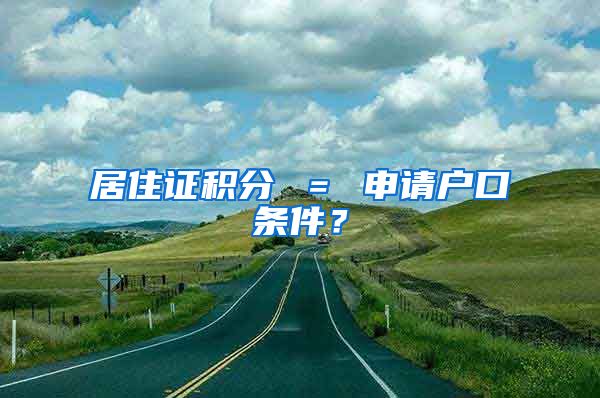 居住证积分 = 申请户口条件？